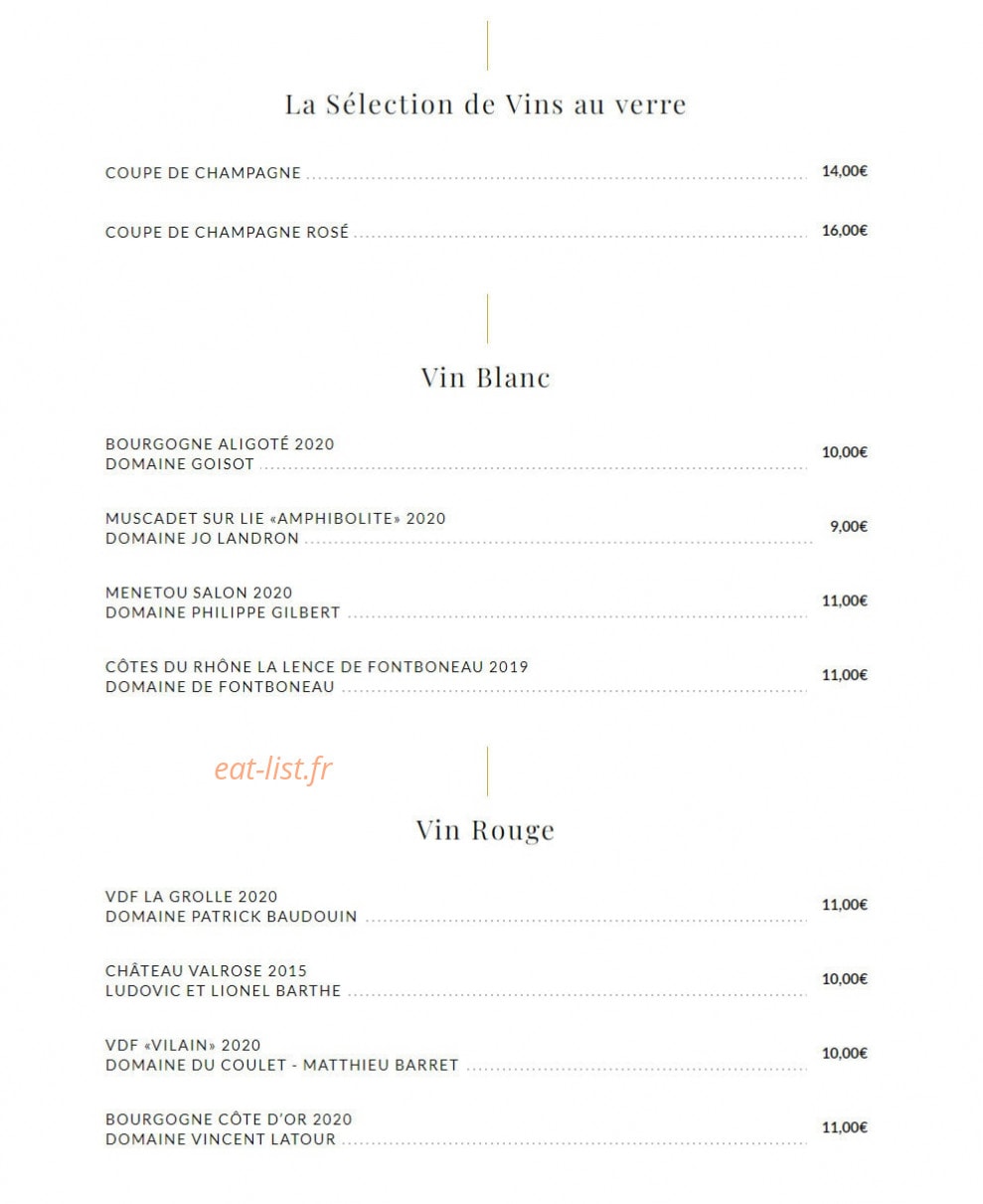 La Sélection de Vins au verre

COUPE DE CHAMPAGNE 14,00€

COUPE DE CHAMPAGNE ROSÉ 16,00€

Vin Blanc

BOURGOGNE ALIGOTÉ 2020
DOMAINE GOISOT 10,00€

MUSCADET SUR LIE «AMPHIBOLITE» 2020
DOMAINE JO LANDRON 9,00€

MENETOU SALON 2020
DOMAINE PHILIPPE GILBERT 11,00€

CÔTES DU RHÔNE LA LENCE DE FONTBONEAU 2019
DOMAINE DE FONTBONEAU 11,00€

Vin Rouge

VDF LA GROLLE 2020
DOMAINE PATRICK BAUDOUIN 11,00€

CHÂTEAU VALROSE 2015
LUDOVIC ET LIONEL BARTHE 10,00€

VDF «VILAIN» 2020
DOMAINE DU COULET - MATTHIEU BARRET 10,00€

BOURGOGNE CÔTE D'OR 2020
DOMAINE VINCENT LATOUR 11,00€

eat-list.fr